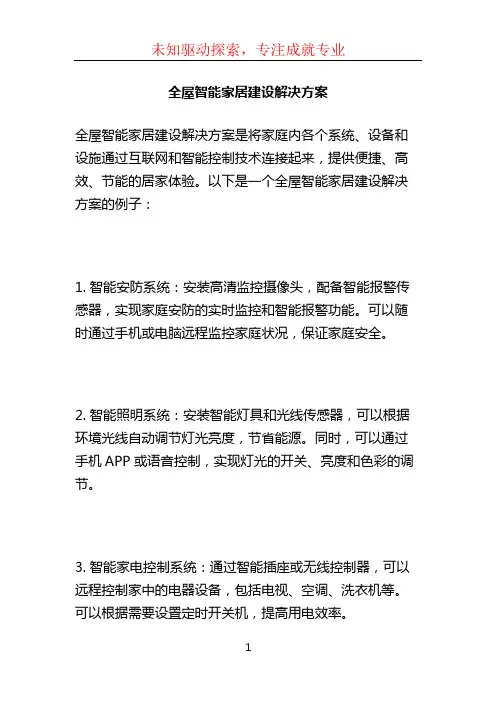 未知驱动探索，专注成就专业

全屋智能家居建设解决方案

全屋智能家居建设解决方案是将家庭内各个系统、设备和设施通过互联网和智能控制技术连接起来，提供便捷、高效、节能的居家体验。以下是一个全屋智能家居建设解决方案的例子：

1. 智能安防系统：安装高清监控摄像头，配备智能报警传感器，实现家庭安防的实时监控和智能报警功能。可以随时通过手机或电脑远程监控家庭状况，保证家庭安全。

2. 智能照明系统：安装智能灯具和光线传感器，可以根据环境光线自动调节灯光亮度，节省能源。同时，可以通过手机 APP 或语音控制，实现灯光的开关、亮度和色彩的调节。

3. 智能家电控制系统：通过智能插座或无线控制器，可以远程控制家中的电器设备，包括电视、空调、洗衣机等。可以根据需要设置定时开关机，提高用电效率。

1